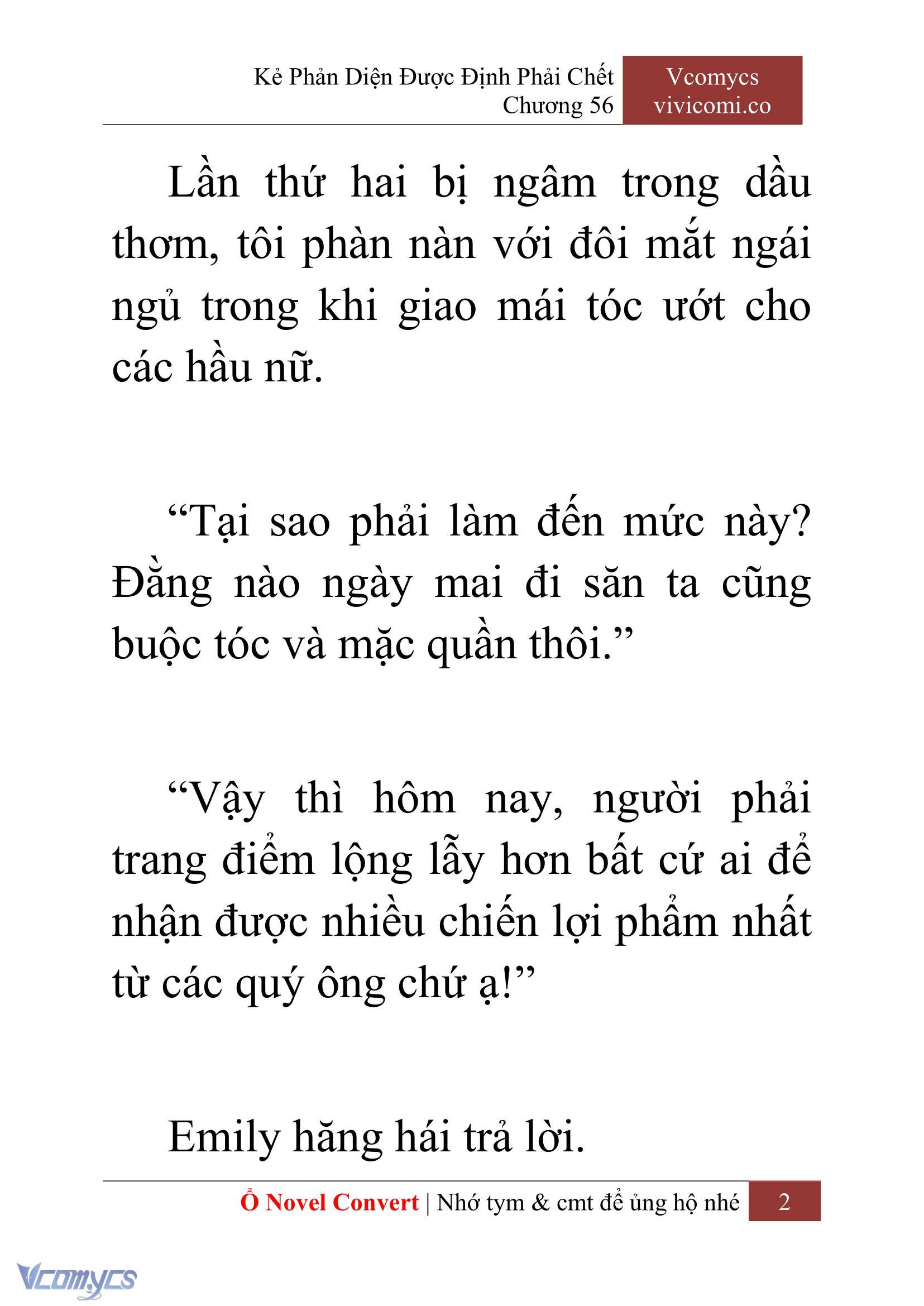 Kẻ Phản Diện Được Định Phải Chết
Chương 56

Vcomycs
vivicomi.co

Lần thứ hai bị ngâm trong dầu thơm, tôi phàn nàn với đôi mắt ngái ngủ trong khi giao mái tóc ướt cho các hầu nữ.

“Tại sao phải làm đến mức này? Đằng nào ngày mai đi săn ta cũng buộc tóc và mặc quần thôi.”

“Vậy thì hôm nay, người phải trang điểm lộng lẫy hơn bất cứ ai để nhận được nhiều chiến lợi phẩm nhất từ các quý ông chứ ạ!”

Emily hăng hái trả lời.

Ổ Novel Convert | Nhớ tym & cmt để ủng hộ nhé 2

Vcomycs